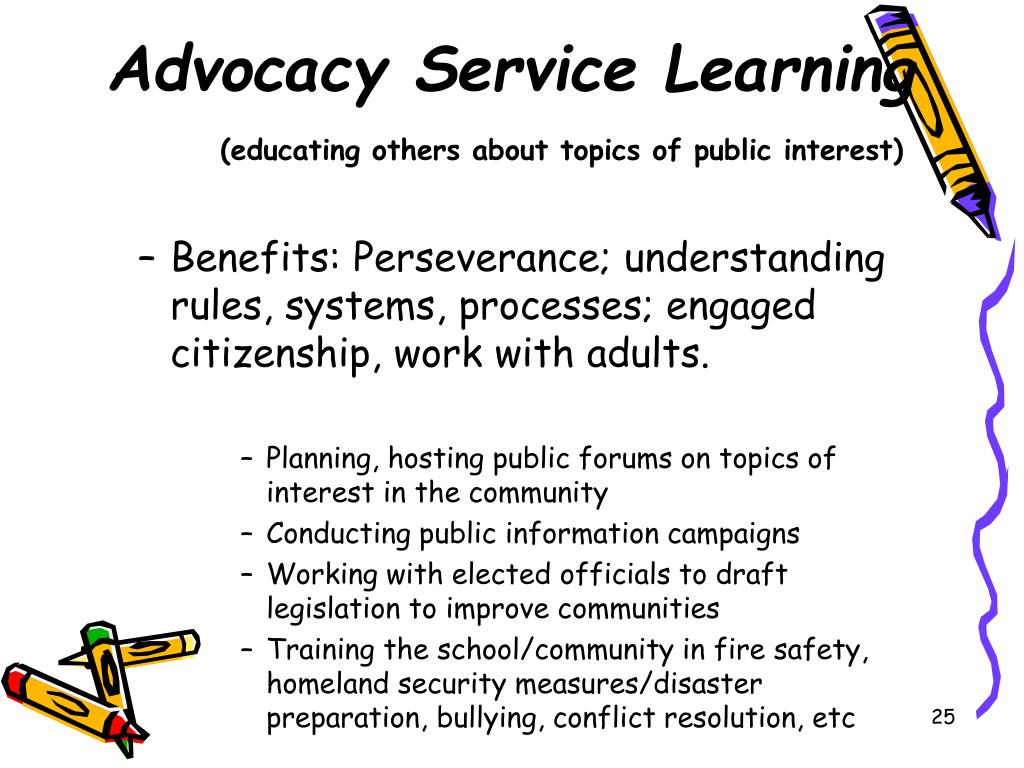 Advocacy Service Learning

(educating others about topics of public interest)

– Benefits: Perseverance; understanding rules, systems, processes; engaged citizenship, work with adults.

– Planning, hosting public forums on topics of interest in the community
– Conducting public information campaigns
– Working with elected officials to draft legislation to improve communities
– Training the school/community in fire safety, homeland security measures/disaster preparation, bullying, conflict resolution, etc

25